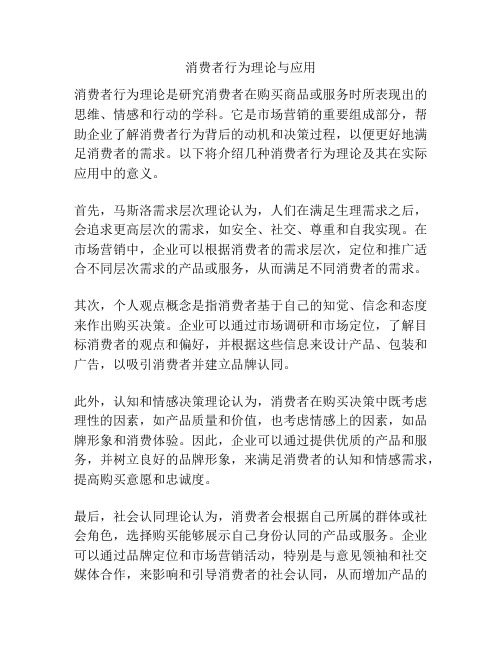 消费者行为理论与应用

消费者行为理论是研究消费者在购买商品或服务时所表现出的思维、情感和行动的学科。它是市场营销的重要组成部分，帮助企业了解消费者行为背后的动机和决策过程，以便更好地满足消费者的需求。以下将介绍几种消费者行为理论及其在实际应用中的意义。

首先，马斯洛需求层次理论认为，人们在满足生理需求之后，会追求更高层次的需求，如安全、社交、尊重和自我实现。在市场营销中，企业可以根据消费者的需求层次，定位和推广适合不同层次需求的产品或服务，从而满足不同消费者的需求。

其次，个人观点概念是指消费者基于自己的知觉、信念和态度来作出购买决策。企业可以通过市场调研和市场定位，了解目标消费者的观点和偏好，并根据这些信息来设计产品、包装和广告，以吸引消费者并建立品牌认同。

此外，认知和情感决策理论认为，消费者在购买决策中既考虑理性的因素，如产品质量和价值，也考虑情感上的因素，如品牌形象和消费体验。因此，企业可以通过提供优质的产品和服务，并树立良好的品牌形象，来满足消费者的认知和情感需求，提高购买意愿和忠诚度。

最后，社会认同理论认为，消费者会根据自己所属的群体或社会角色，选择购买能够展示自己身份认同的产品或服务。企业可以通过品牌定位和市场营销活动，特别是与意见领袖和社交媒体合作，来影响和引导消费者的社会认同，从而增加产品的